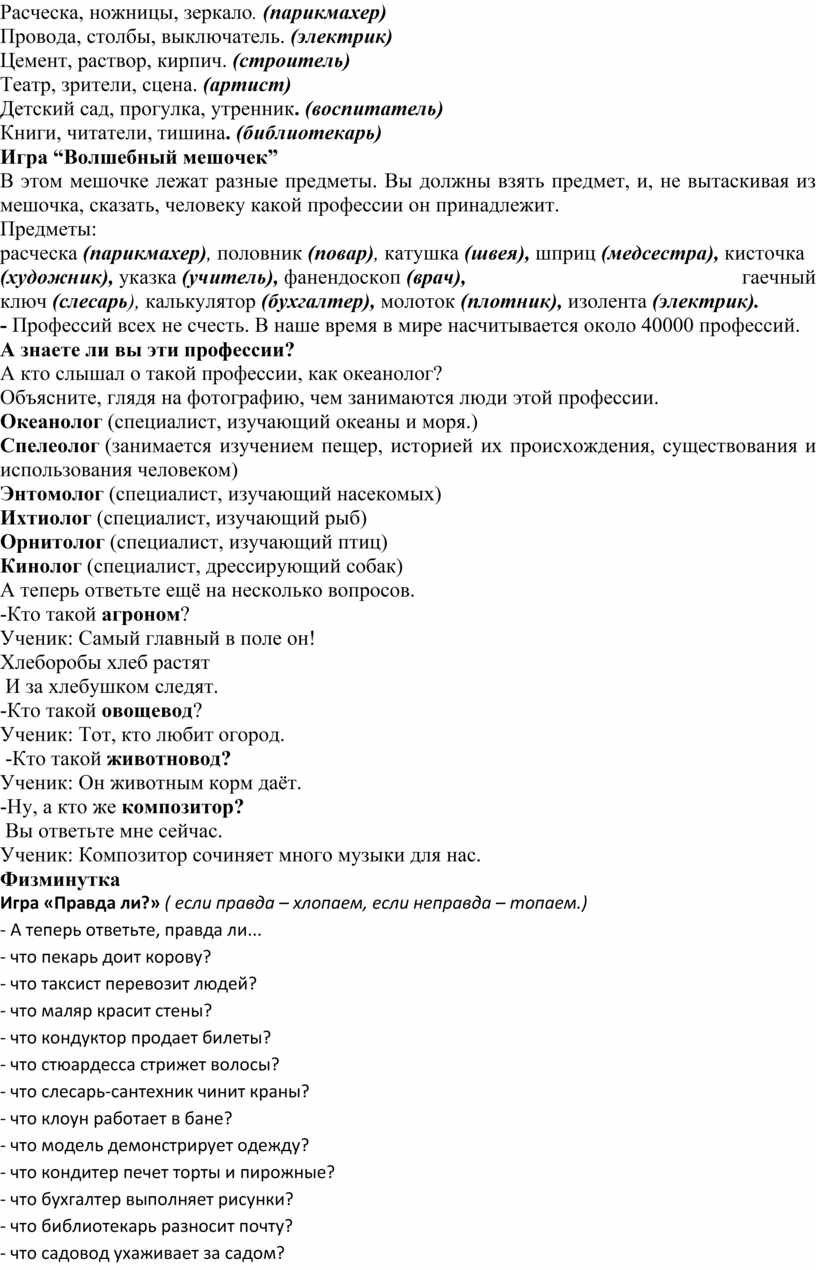 Расческа, ножницы, зеркало. (парикмахер)
Провода, столбы, выключатель. (электрик)
Цемент, раствор, кирпич. (строитель)
Театр, зрители, сцена. (артист)
Детский сад, прогулка, утренник. (воспитатель)
Книги, читатели, тишина. (библиотекарь)
Игра “Волшебный мешочек”
В этом мешочке лежат разные предметы. Вы должны взять предмет, и, не вытаскивая из мешочка, сказать, человеку какой профессии он принадлежит.
Предметы:
расческа (парикмахер), половник (повар), катушка (швея), шприц (медсестра), кисточка (художник), указка (учитель), фанендоскоп (врач), гаечный ключ (слесарь), калькулятор (бухгалтер), молоток (плотник), изолента (электрик).
- Профессий всех не счесть. В наше время в мире насчитывается около 40000 профессий.
А знаете ли вы эти профессии?
А кто слышал о такой профессии, как океанолог?
Объясните, глядя на фотографию, чем занимаются люди этой профессии.
Океанолог (специалист, изучающий океаны и моря.)
Спелеолог (занимается изучением пещер, историей их происхождения, существования и использования человеком)
Энтомолог (специалист, изучающий насекомых)
Ихтиолог (специалист, изучающий рыб)
Орнитолог (специалист, изучающий птиц)
Кинолог (специалист, дрессирующий собак)
А теперь ответьте ещё на несколько вопросов.
-Кто такой агроном?
Ученик: Самый главный в поле он!
Хлеборобы хлеб растят
И за хлебушком следят.
-Кто такой овощевод?
Ученик: Тот, кто любит огород.
-Кто такой животновод?
Ученик: Он животным корм даёт.
-Ну, а кто же композитор?
Вы ответьте мне сейчас.
Ученик: Композитор сочиняет много музыки для нас.
Физминутка
Игра «Правда ли?» ( если правда – хлопаем, если неправда – топаем.)
- А теперь ответьте, правда ли...
- что пекарь доит корову?
- что таксист перевозит людей?
- что маляр красит стены?
- что кондуктор продает билеты?
- что стюардесса стрижет волосы?
- что слесарь-сантехник чинит краны?
- что клоун работает в бане?
- что модель демонстрирует одежду?
- что кондитер печет торты и пирожные?
- что бухгалтер выполняет рисунки?
- что библиотекарь разносит почту?
- что садовод ухаживает за садом?